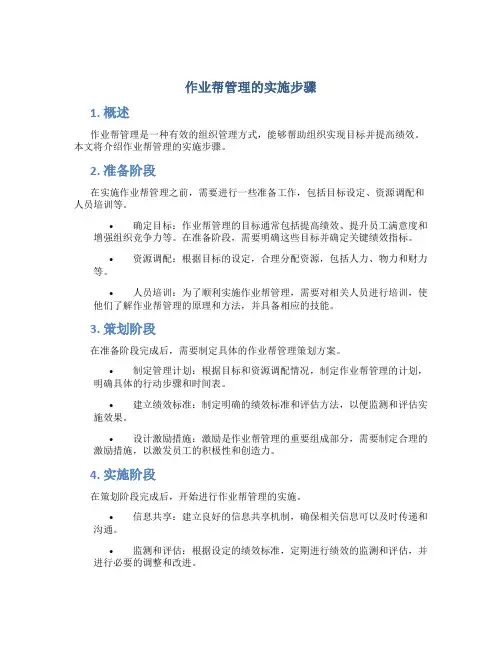 作业帮管理的实施步骤

1. 概述

作业帮管理是一种有效的组织管理方式，能够帮助组织实现目标并提高绩效。本文将介绍作业帮管理的实施步骤。

2. 准备阶段

在实施作业帮管理之前，需要进行一些准备工作，包括目标设定、资源调配和人员培训等。

• 确定目标：作业帮管理的目标通常包括提高绩效、提升员工满意度和增强组织竞争力等。在准备阶段，需要明确这些目标并确定关键绩效指标。

• 资源调配：根据目标的设定，合理分配资源，包括人力、物力和财力等。

• 人员培训：为了顺利实施作业帮管理，需要对相关人员进行培训，使他们了解作业帮管理的原理和方法，并具备相应的技能。

3. 策划阶段

在准备阶段完成后，需要制定具体的作业帮管理策划方案。

• 制定管理计划：根据目标和资源调配情况，制定作业帮管理的计划，明确具体的行动步骤和时间表。

• 建立绩效标准：制定明确的绩效标准和评估方法，以便监测和评估实施效果。

• 设计激励措施：激励是作业帮管理的重要组成部分，需要制定合理的激励措施，以激发员工的积极性和创造力。

4. 实施阶段

在策划阶段完成后，开始进行作业帮管理的实施。

• 信息共享：建立良好的信息共享机制，确保相关信息可以及时传递和沟通。

• 监测和评估：根据设定的绩效标准，定期进行绩效的监测和评估，并进行必要的调整和改进。